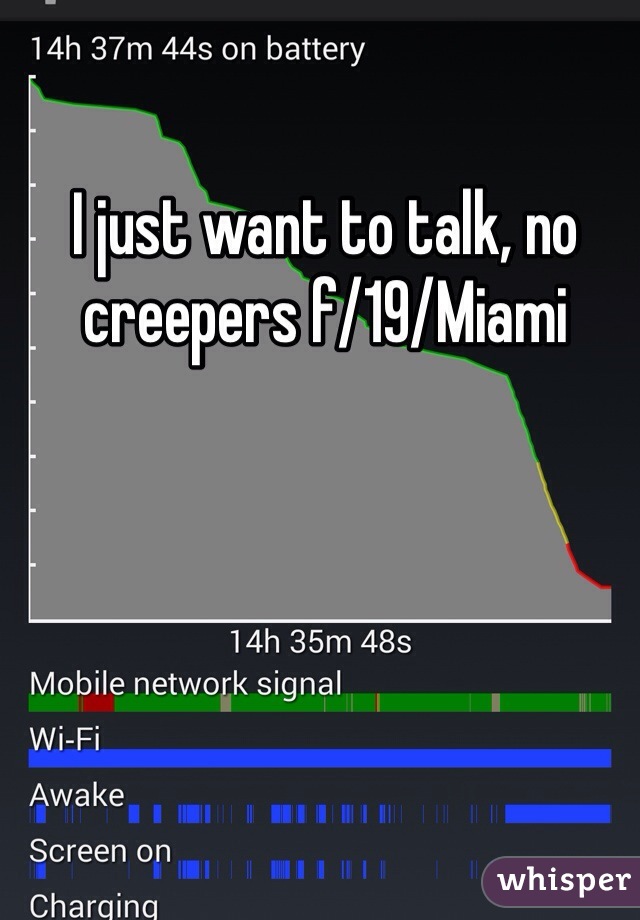 14h 37m 44s on battery

I just want to talk, no creepers f/19/Miami

14h 35m 48s

Mobile network signal

Wi-Fi

Awake

Screen on

Charging

whisper